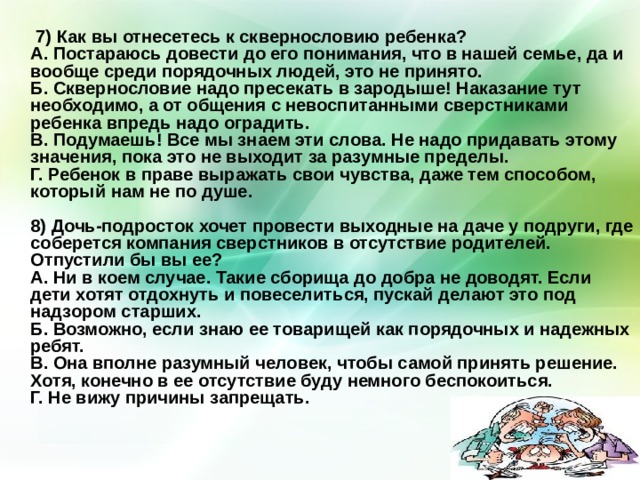 7) Как вы отнесетесь к сквернословию ребенка?
А. Постараюсь довести до его понимания, что в нашей семье, да и вообще среди порядочных людей, это не принято.
Б. Сквернословие надо пресекать в зародыше! Наказание тут необходимо, а от общения с невоспитанными сверстниками ребенка впредь надо оградить.
В. Подумаешь! Все мы знаем эти слова. Не надо придавать этому значения, пока это не выходит за разумные пределы.
Г. Ребенок в праве выражать свои чувства, даже тем способом, который нам не по душе.

8) Дочь-подросток хочет провести выходные на даче у подруги, где соберется компания сверстников в отсутствие родителей. Отпустили бы вы ее?
А. Ни в коем случае. Такие сборища до добра не доводят. Если дети хотят отдохнуть и повеселиться, пускай делают это под надзором старших.
Б. Возможно, если знаю ее товарищей как порядочных и надежных ребят.
В. Она вполне разумный человек, чтобы самой принять решение. Хотя, конечно в ее отсутствие буду немного беспокоиться.
Г. Не вижу причины запрещать.